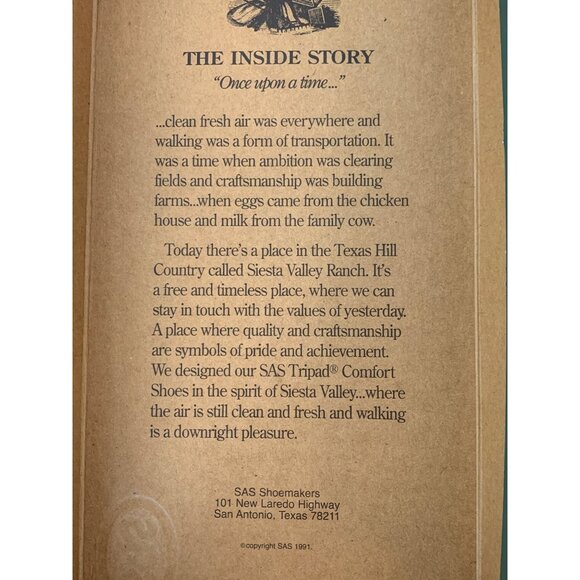 THE INSIDE STORY
"Once upon a time..."

...clean fresh air was everywhere and walking was a form of transportation. It was a time when ambition was clearing fields and craftsmanship was building farms...when eggs came from the chicken house and milk from the family cow.

Today there's a place in the Texas Hill Country called Siesta Valley Ranch. It's a free and timeless place, where we can stay in touch with the values of yesterday. A place where quality and craftsmanship are symbols of pride and achievement. We designed our SAS Tripad® Comfort Shoes in the spirit of Siesta Valley...where the air is still clean and fresh and walking is a downright pleasure.

SAS Shoemakers
101 New Laredo Highway
San Antonio, Texas 78211

©copyright SAS 1991.